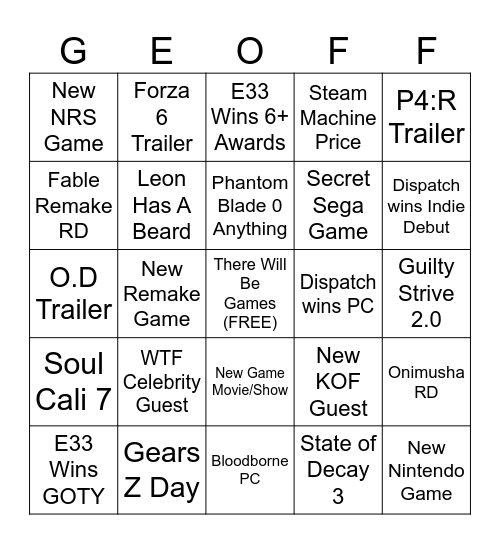 | G | E | O | F | F |
|---|---|---|---|---|
| New NRS Game | Forza 6 Trailer | E33 Wins 6+ Awards | Steam Machine Price | P4:R Trailer |
| Fable Remake RD | Leon Has A Beard | Phantom Blade 0 Anything | Secret Sega Game | Dispatch wins Indie Debut |
| O.D Trailer | New Remake Game | There Will Be Games (FREE) | Dispatch wins PC | Guilty Strive 2.0 |
| Soul Cali 7 | WTF Celebrity Guest | New Game Movie/Show | New KOF Guest | Onimusha RD |
| E33 Wins GOTY | Gears Z Day | Bloodborne PC | State of Decay 3 | New Nintendo Game |